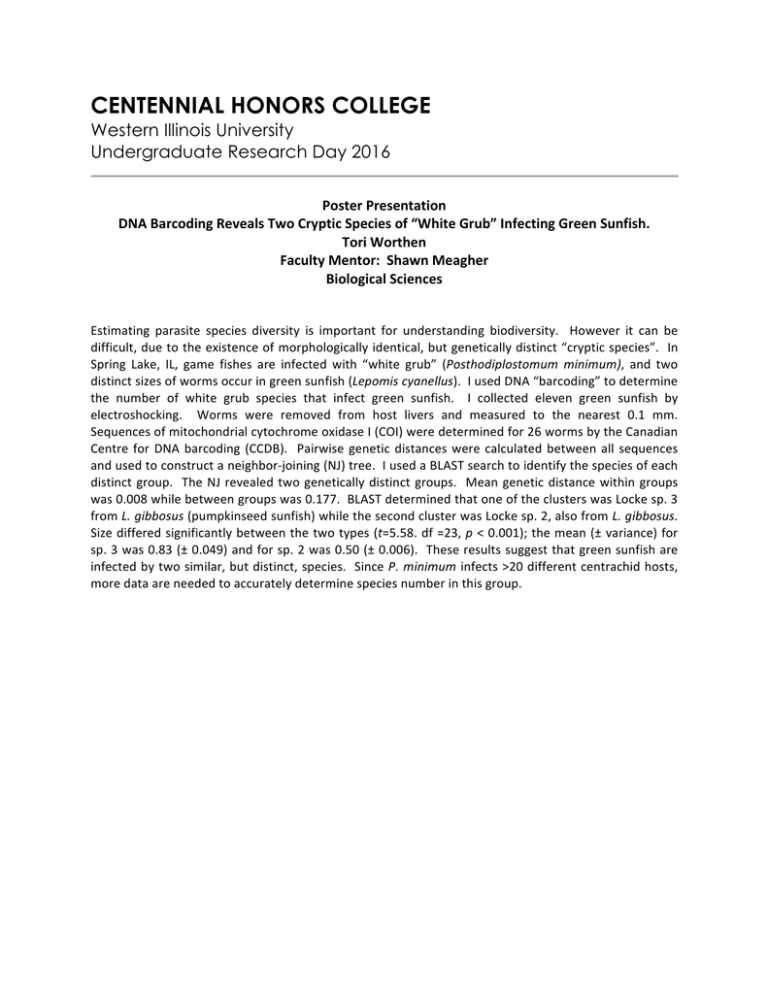 CENTENNIAL HONORS COLLEGE
Western Illinois University
Undergraduate Research Day 2016

Poster Presentation
DNA Barcoding Reveals Two Cryptic Species of “White Grub” Infecting Green Sunfish.
Tori Worthen
Faculty Mentor: Shawn Meagher
Biological Sciences

Estimating parasite species diversity is important for understanding biodiversity. However it can be difficult, due to the existence of morphologically identical, but genetically distinct “cryptic species”. In Spring Lake, IL, game fishes are infected with “white grub” (Posthodiplostomum minimum), and two distinct sizes of worms occur in green sunfish (Lepomis cyanellus). I used DNA “barcoding” to determine the number of white grub species that infect green sunfish. I collected eleven green sunfish by electroshocking. Worms were removed from host livers and measured to the nearest 0.1 mm. Sequences of mitochondrial cytochrome oxidase I (COI) were determined for 26 worms by the Canadian Centre for DNA barcoding (CCDB). Pairwise genetic distances were calculated between all sequences and used to construct a neighbor-joining (NJ) tree. I used a BLAST search to identify the species of each distinct group. The NJ revealed two genetically distinct groups. Mean genetic distance within groups was 0.008 while between groups was 0.177. BLAST determined that one of the clusters was Locke sp. 3 from L. gibbosus (pumpkinseed sunfish) while the second cluster was Locke sp. 2, also from L. gibbosus. Size differed significantly between the two types (t=5.58. df =23, p < 0.001); the mean (± variance) for sp. 3 was 0.83 (± 0.049) and for sp. 2 was 0.50 (± 0.006). These results suggest that green sunfish are infected by two similar, but distinct, species. Since P. minimum infects >20 different centrachid hosts, more data are needed to accurately determine species number in this group.